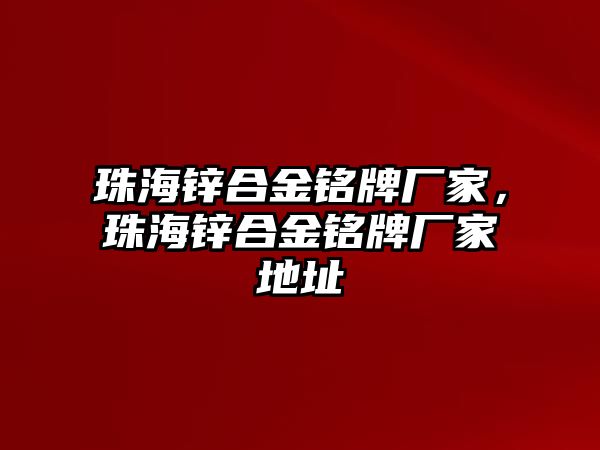 珠海锌合金铭牌厂家，珠海锌合金铭牌厂家地址